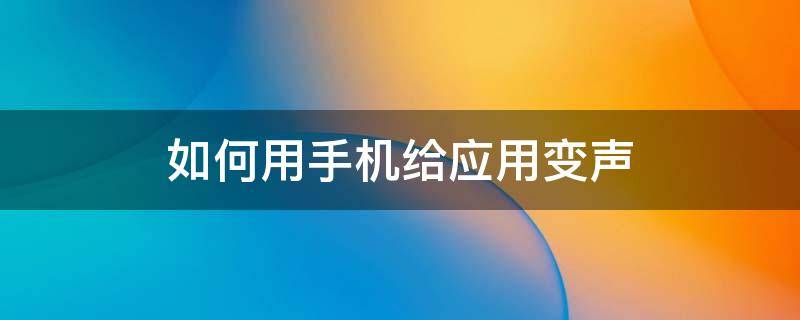 如何用手机给应用变声